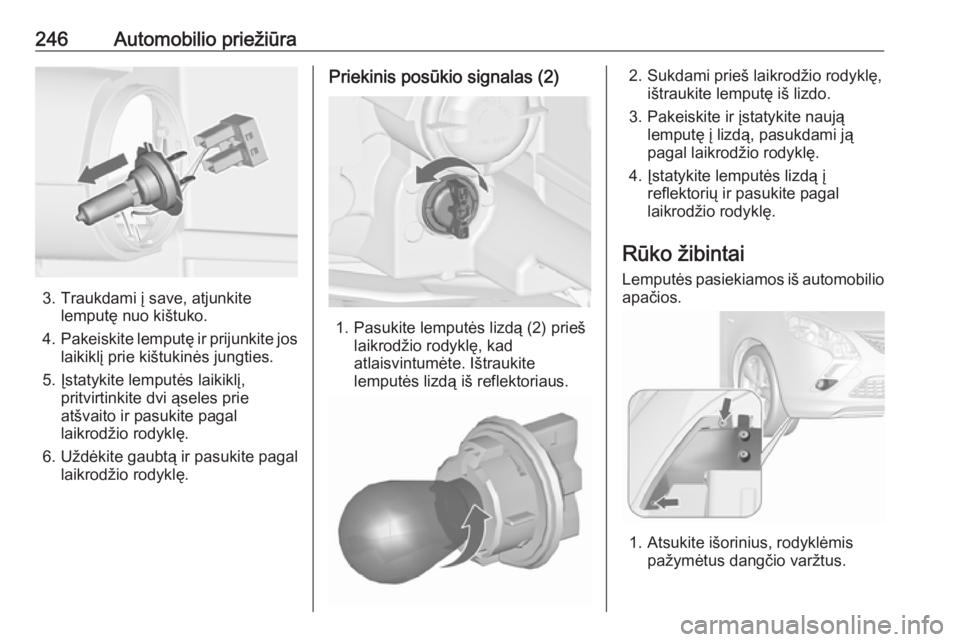 246 Automobilio priežiūra

3. Traukdami į save, atjunkite lemputę nuo kištuko.

4. Pakeiskite lemputę ir prijunkite jos laikiklį prie kištukinės jungties.

5. Įstatykite lemputės laikiklį, pritvirtinkite dvi ąseles prie atšvaito ir pasukite pagal laikrodžio rodyklę.

6. Uždėkite gaubtą ir pasukite pagal laikrodžio rodyklę.

Priekinis posūkio signalas (2)

1. Pasukite lemputės lizdą (2) prieš laikrodžio rodyklę, kad atlaisvintumėte. Ištraukite lemputės lizdą iš reflektoriaus.

2. Sukdami prieš laikrodžio rodyklę, ištraukite lemputę iš lizdo.

3. Pakeiskite ir įstatykite naują lemputę į lizdą, pasukdami ją pagal laikrodžio rodyklę.

4. Įstatykite lemputės lizdą į reflektorių ir pasukite pagal laikrodžio rodyklę.

Rūko žibintai

Lemputės pasiekiamos iš automobilio apačios.

1. Atsukite išorinius, rodyklėmis pažymėtus dangčio varžtus.

carmanualsonline.info